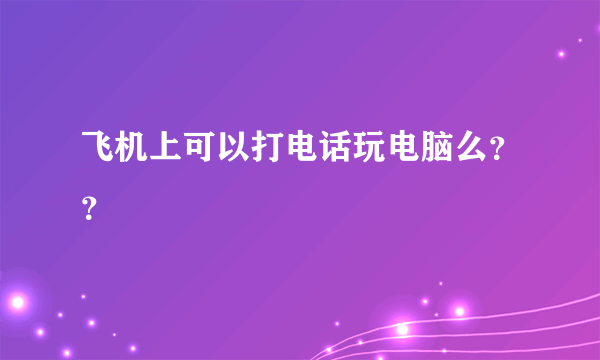 飞机上可以打电话玩电脑么??